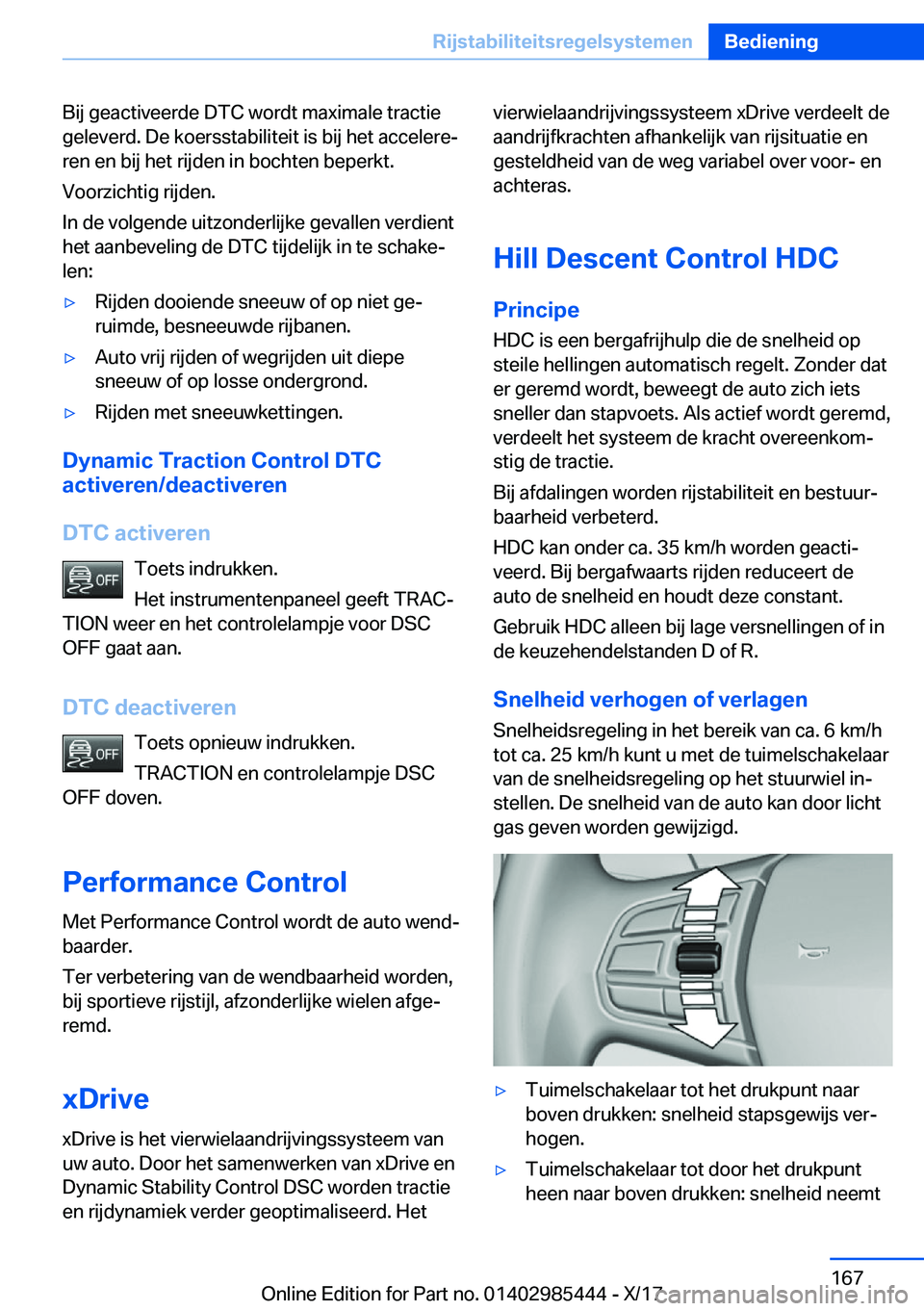 Rijstabiliteitsregelsystemen Bediening

Bij geactiveerde DTC wordt maximale tractie geleverd. De koersstabiliteit is bij het accelereren en bij het rijden in bochten beperkt.

Voorzichtig rijden.

In de volgende uitzonderlijke gevallen verdient het aanbeveling de DTC tijdelijk in te schakelen:

▷ Rijden dooiende sneeuw of op niet geruimde, besneeuwde rijbanen.

▷ Auto vrij rijden of wegrijden uit diepe sneeuw of op losse ondergrond.

▷ Rijden met sneeuwkettingen.

Dynamic Traction Control DTC activeren/deactiveren

DTC activeren

OFF Toets indrukken.

Het instrumentenpaneel geeft TRACTION weer en het controlelampje voor DSC OFF gaat aan.

DTC deactiveren

OFF Toets opnieuw indrukken.

TRACTION en controlelampje DSC OFF doven.

Performance Control

Met Performance Control wordt de auto wendbaarder.

Ter verbetering van de wendbaarheid worden, bij sportieve rijstijl, afzonderlijke wielen afgeremd.

xDrive

xDrive is het vierwielaandrijvingssysteem van uw auto. Door het samenwerken van xDrive en Dynamic Stability Control DSC worden tractie en rijdynamiek verder geoptimaliseerd. Het vierwielaandrijvingssysteem xDrive verdeelt de aandrijfkrachten afhankelijk van rijsituatie en gesteldheid van de weg variabel over voor- en achteras.

Hill Descent Control HDC

Principe

HDC is een bergafrijhulp die de snelheid op steile hellingen automatisch regelt. Zonder dat er geremd wordt, beweegt de auto zich iets sneller dan stapvoets. Als actief wordt geremd, verdeelt het systeem de kracht overeenkomstig de tractie.

Bij afdalingen worden rijstabiliteit en bestuurbaarheid verbeterd.

HDC kan onder ca. 35 km/h worden geactiveerd. Bij bergafwaarts rijden reduceert de auto de snelheid en houdt deze constant.

Gebruik HDC alleen bij lage versnellingen of in de keuzehendelstanden D of R.

Snelheid verhogen of verlagen

Snelheidsregeling in het bereik van ca. 6 km/h tot ca. 25 km/h kunt u met de tuimelschakelaar van de snelheidsregeling op het stuurwiel instellen. De snelheid van de auto kan door licht gas geven worden gewijzigd.

▷ Tuimelschakelaar tot het drukpunt naar boven drukken: snelheid stapsgewijs verhogen.

▷ Tuimelschakelaar tot door het drukpunt heen naar boven drukken: snelheid neemt

167

Online Edition for Part no. 01402985444 - X/17 carmanualsonline.info